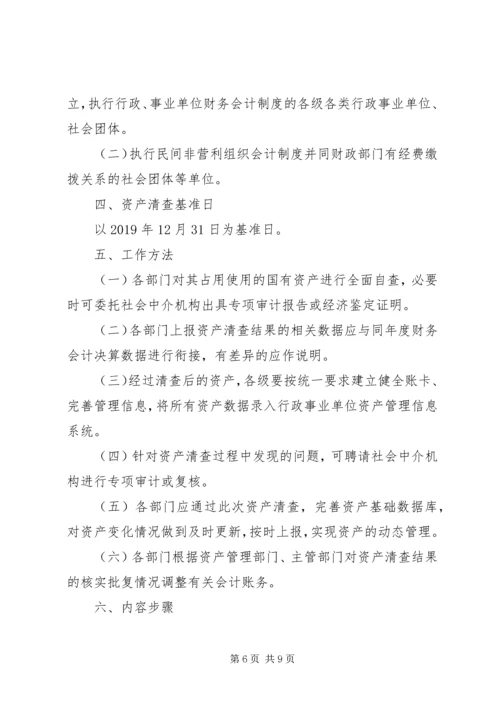 立，执行行政、事业单位财务会计制度的各级各类行政事业单位、社会团体。

（二）执行民间非营利组织会计制度并同财政部门有经费缴拨关系的社会团体等单位。

四、资产清查基准日

以 2019 年 12 月 31 日为基准日。

五、工作方法

（一）各部门对其占用使用的国有资产进行全面自查，必要时可委托社会中介机构出具专项审计报告或经济鉴定证明。

（二）各部门上报资产清查结果的相关数据应与同年度财务会计决算数据进行衔接，有差异的应作说明。

（三）经过清查后的资产，各级要按统一要求建立健全账卡、完善管理信息，将所有资产数据录入行政事业单位资产管理信息系统。

（四）针对资产清查过程中发现的问题，可聘请社会中介机构进行专项审计或复核。

（五）各部门应通过此次资产清查，完善资产基础数据库，对资产变化情况做到及时更新，按时上报，实现资产的动态管理。

（六）各部门根据资产管理部门、主管部门对资产清查结果的核实批复情况调整有关会计账务。

六、内容步骤

第 6 页 共 9 页